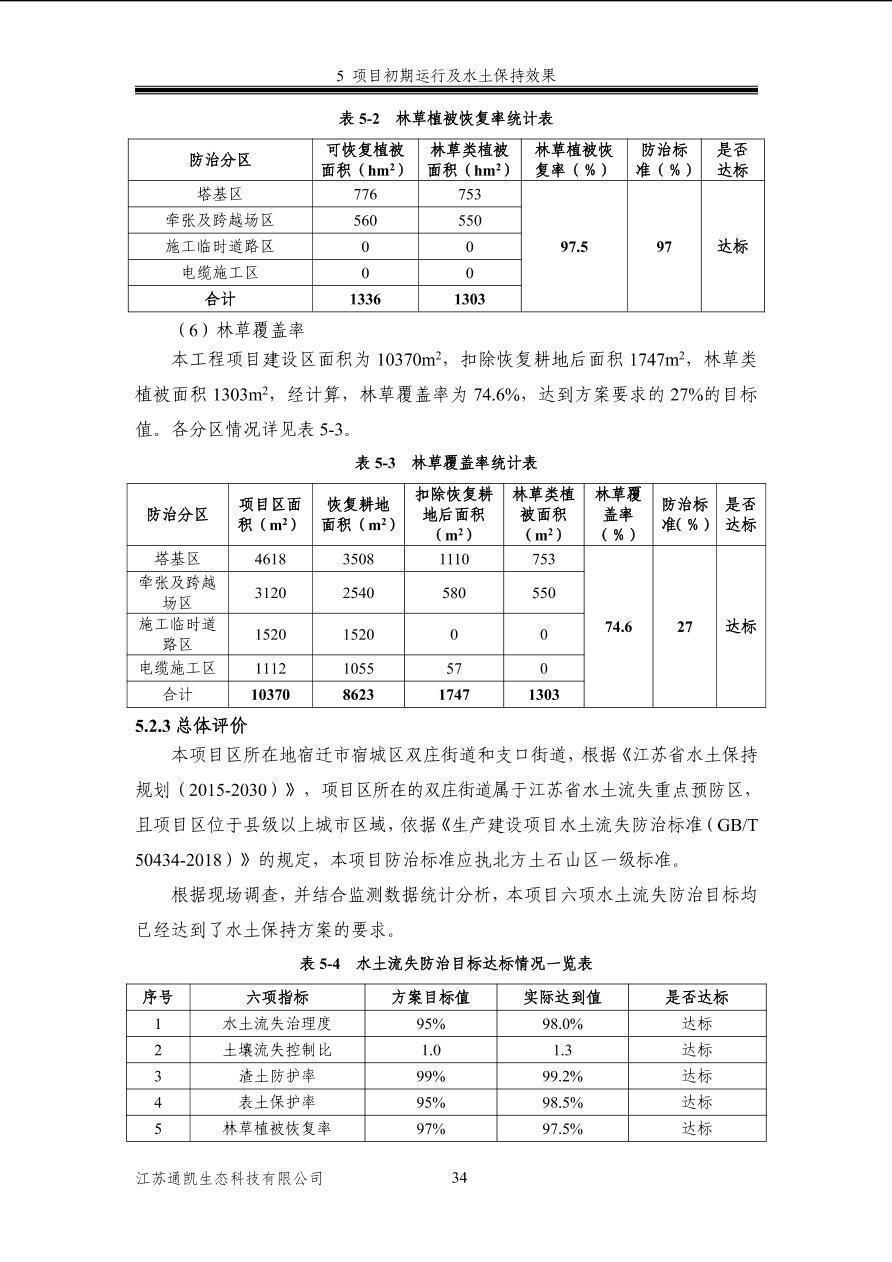 5 项目初期运行及水土保持效果

表 5-2 林草植被恢复率统计表

| 防治分区 | 可恢复植被面积（hm²） | 林草类植被面积（hm²） | 林草植被恢复率（%） | 防治标准（%） | 是否达标 |
|---|---|---|---|---|---|
| 塔基区 | 776 | 753 | 97.5 | 97 | 达标 |
| 牵张及跨越场区 | 560 | 550 | | | |
| 施工临时道路区 | 0 | 0 | | | |
| 电缆施工区 | 0 | 0 | | | |
| 合计 | 1336 | 1303 | | | |

（6）林草覆盖率

本工程项目建设区面积为 10370m²，扣除恢复耕地后面积 1747m²，林草类植被面积 1303m²，经计算，林草覆盖率为 74.6%，达到方案要求的 27%的目标值。各分区情况详见表 5-3。

表 5-3 林草覆盖率统计表

| 防治分区 | 项目区面积（m²） | 恢复耕地面积（m²） | 扣除恢复耕地后面积（m²） | 林草类植被面积（m²） | 林草覆盖率（%） | 防治标准(%) | 是否达标 |
|---|---|---|---|---|---|---|---|
| 塔基区 | 4618 | 3508 | 1110 | 753 | 74.6 | 27 | 达标 |
| 牵张及跨越场区 | 3120 | 2540 | 580 | 550 | | | |
| 施工临时道路区 | 1520 | 1520 | 0 | 0 | | | |
| 电缆施工区 | 1112 | 1055 | 57 | 0 | | | |
| 合计 | 10370 | 8623 | 1747 | 1303 | | | |

5.2.3 总体评价

本项目区所在地宿迁市宿城区双庄街道和支口街道，根据《江苏省水土保持规划（2015-2030）》，项目区所在的双庄街道属于江苏省水土流失重点预防区，且项目区位于县级以上城市区域，依据《生产建设项目水土流失防治标准（GB/T 50434-2018）》的规定，本项目防治标准应执北方土石山区一级标准。

根据现场调查，并结合监测数据统计分析，本项目六项水土流失防治目标均已经达到了水土保持方案的要求。

表 5-4 水土流失防治目标达标情况一览表

| 序号 | 六项指标 | 方案目标值 | 实际达到值 | 是否达标 |
|---|---|---|---|---|
| 1 | 水土流失治理度 | 95% | 98.0% | 达标 |
| 2 | 土壤流失控制比 | 1.0 | 1.3 | 达标 |
| 3 | 渣土防护率 | 99% | 99.2% | 达标 |
| 4 | 表土保护率 | 95% | 98.5% | 达标 |
| 5 | 林草植被恢复率 | 97% | 97.5% | 达标 |

江苏通凯生态科技有限公司 34